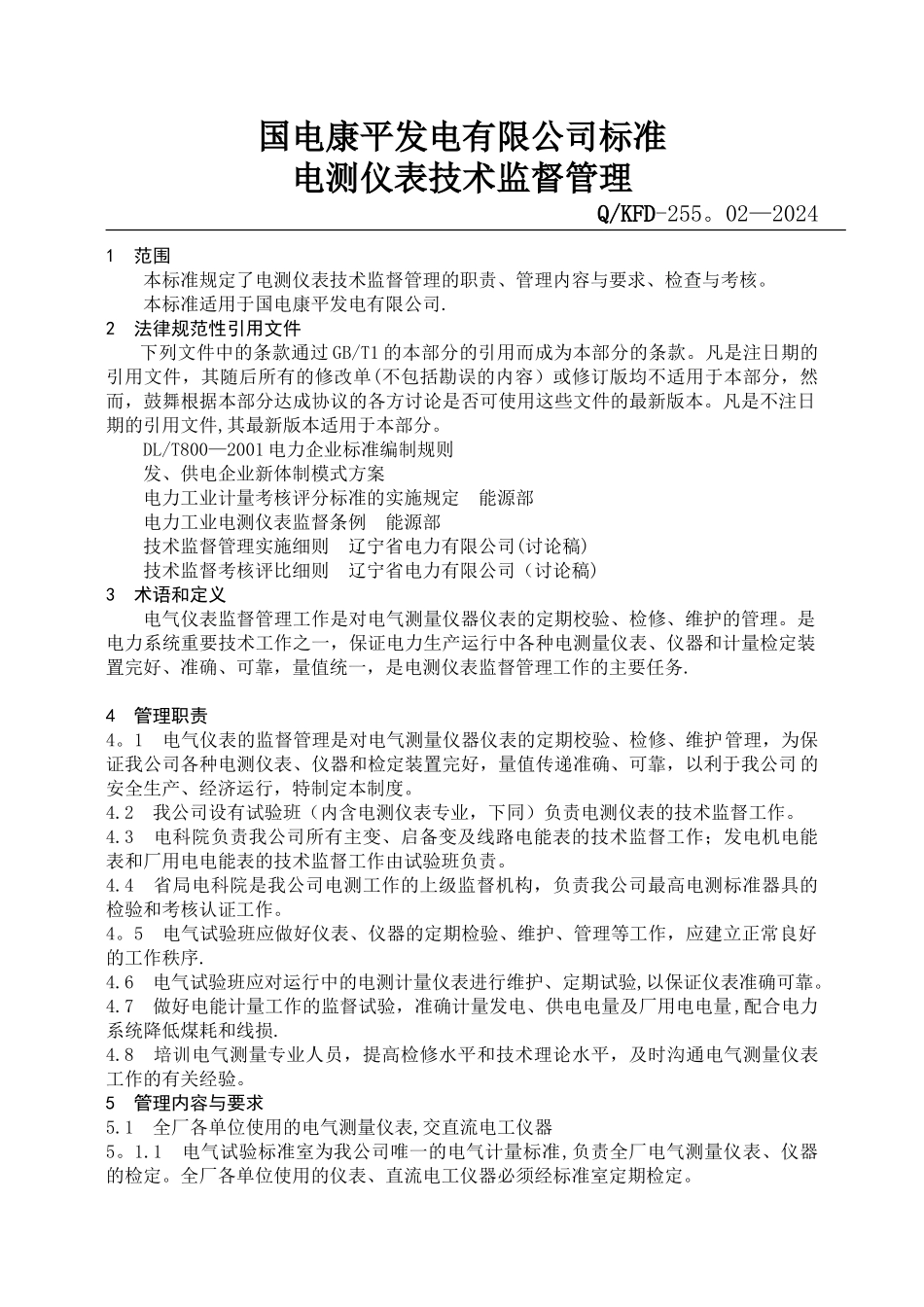 国电康平发电有限公司标准
电测仪表技术监督管理

Q/KFD-255。02—2024

1 范围
本标准规定了电测仪表技术监督管理的职责、管理内容与要求、检查与考核。
本标准适用于国电康平发电有限公司.

2 法律规范性引用文件
下列文件中的条款通过GB/T1的本部分的引用而成为本部分的条款。凡是注日期的引用文件，其随后所有的修改单(不包括勘误的内容）或修订版均不适用于本部分，然而，鼓舞根据本部分达成协议的各方讨论是否可使用这些文件的最新版本。凡是不注日期的引用文件,其最新版本适用于本部分。
DL/T800—2001电力企业标准编制规则
发、供电企业新体制模式方案
电力工业计量考核评分标准的实施规定 能源部
电力工业电测仪表监督条例 能源部
技术监督管理实施细则 辽宁省电力有限公司(讨论稿)
技术监督考核评比细则 辽宁省电力有限公司（讨论稿)

3 术语和定义
电气仪表监督管理工作是对电气测量仪器仪表的定期校验、检修、维护的管理。是电力系统重要技术工作之一，保证电力生产运行中各种电测量仪表、仪器和计量检定装置完好、准确、可靠，量值统一，是电测仪表监督管理工作的主要任务.

4 管理职责
4。1 电气仪表的监督管理是对电气测量仪器仪表的定期校验、检修、维护管理，为保证我公司各种电测仪表、仪器和检定装置完好，量值传递准确、可靠，以利于我公司的安全生产、经济运行，特制定本制度。
4.2 我公司设有试验班（内含电测仪表专业，下同）负责电测仪表的技术监督工作。
4.3 电科院负责我公司所有主变、启备变及线路电能表的技术监督工作；发电机电能表和厂用电电能表的技术监督工作由试验班负责。
4.4 省局电科院是我公司电测工作的上级监督机构，负责我公司最高电测标准器具的检验和考核认证工作。
4。5 电气试验班应做好仪表、仪器的定期检验、维护、管理等工作，应建立正常良好的工作秩序.
4.6 电气试验班应对运行中的电测计量仪表进行维护、定期试验,以保证仪表准确可靠。
4.7 做好电能计量工作的监督试验，准确计量发电、供电电量及厂用电电量,配合电力系统降低煤耗和线损.
4.8 培训电气测量专业人员，提高检修水平和技术理论水平，及时沟通电气测量仪表工作的有关经验。

5 管理内容与要求
5.1 全厂各单位使用的电气测量仪表,交直流电工仪器
5。1.1 电气试验标准室为我公司唯一的电气计量标准,负责全厂电气测量仪表、仪器的检定。全厂各单位使用的仪表、直流电工仪器必须经标准室定期检定。